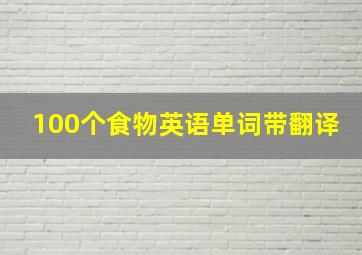 100个食物英语单词带翻译